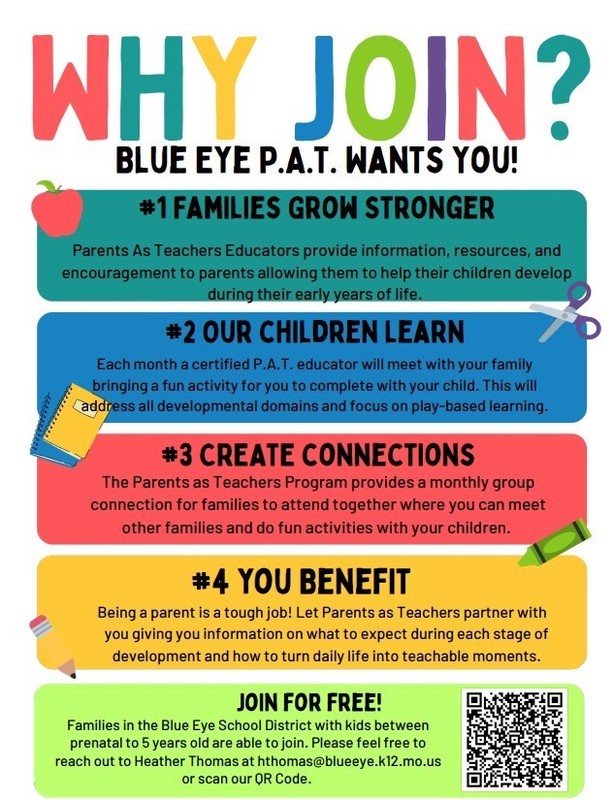 WHY JOIN?

BLUE EYE P.A.T. WANTS YOU!

#1 FAMILIES GROW STRONGER

Parents As Teachers Educators provide information, resources, and encouragement to parents allowing them to help their children develop during their early years of life.

#2 OUR CHILDREN LEARN

Each month a certified P.A.T. educator will meet with your family bringing a fun activity for you to complete with your child. This will address all developmental domains and focus on play-based learning.

#3 CREATE CONNECTIONS

The Parents as Teachers Program provides a monthly group connection for families to attend together where you can meet other families and do fun activities with your children.

#4 YOU BENEFIT

Being a parent is a tough job! Let Parents as Teachers partner with you giving you information on what to expect during each stage of development and how to turn daily life into teachable moments.

JOIN FOR FREE!

Families in the Blue Eye School District with kids between prenatal to 5 years old are able to join. Please feel free to reach out to Heather Thomas at hthomas@blueeye.k12.mo.us or scan our QR Code.